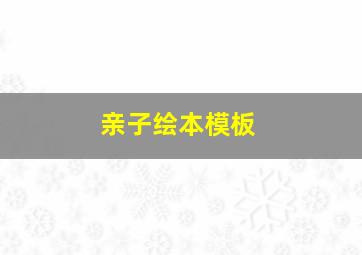 亲子绘本模板